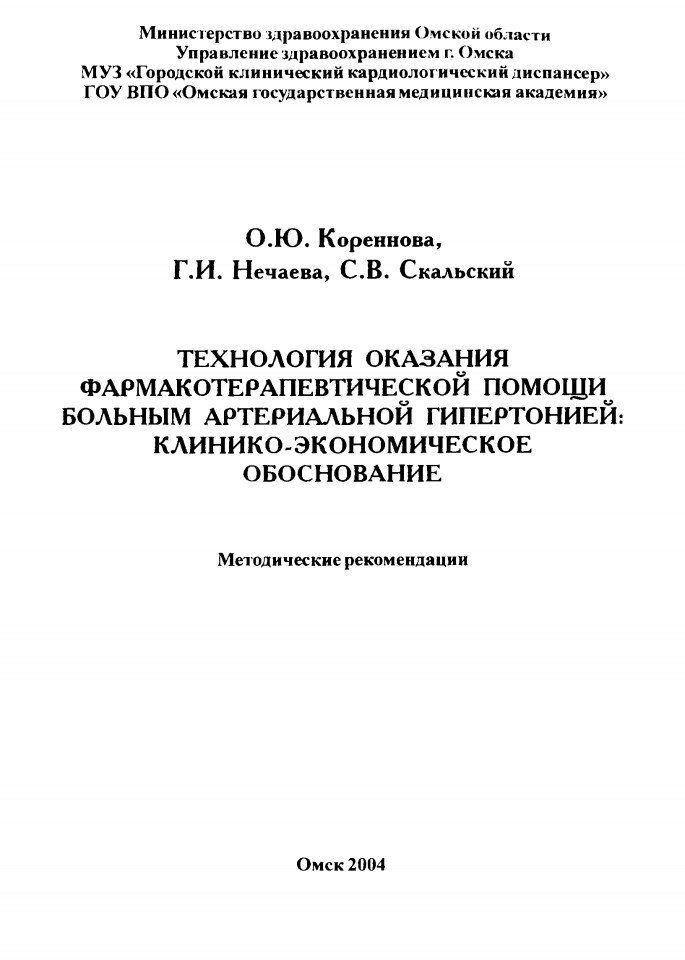 Министерство здравоохранения Омской области
Управление здравоохранением г. Омска
МУЗ «Городской клинический кардиологический диспансер»
ГОУ ВПО «Омская государственная медицинская академия»

О.Ю. Кореннова,
Г.И. Нечаева, С.В. Скальский

ТЕХНОЛОГИЯ ОКАЗАНИЯ ФАРМАКОТЕРАПЕВТИЧЕСКОЙ ПОМОЩИ БОЛЬНЫМ АРТЕРИАЛЬНОЙ ГИПЕРТОНИЕЙ: КЛИНИКО-ЭКОНОМИЧЕСКОЕ ОБОСНОВАНИЕ

Методические рекомендации

Омск 2004